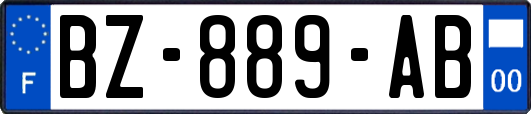 F

BZ-889-AB

00